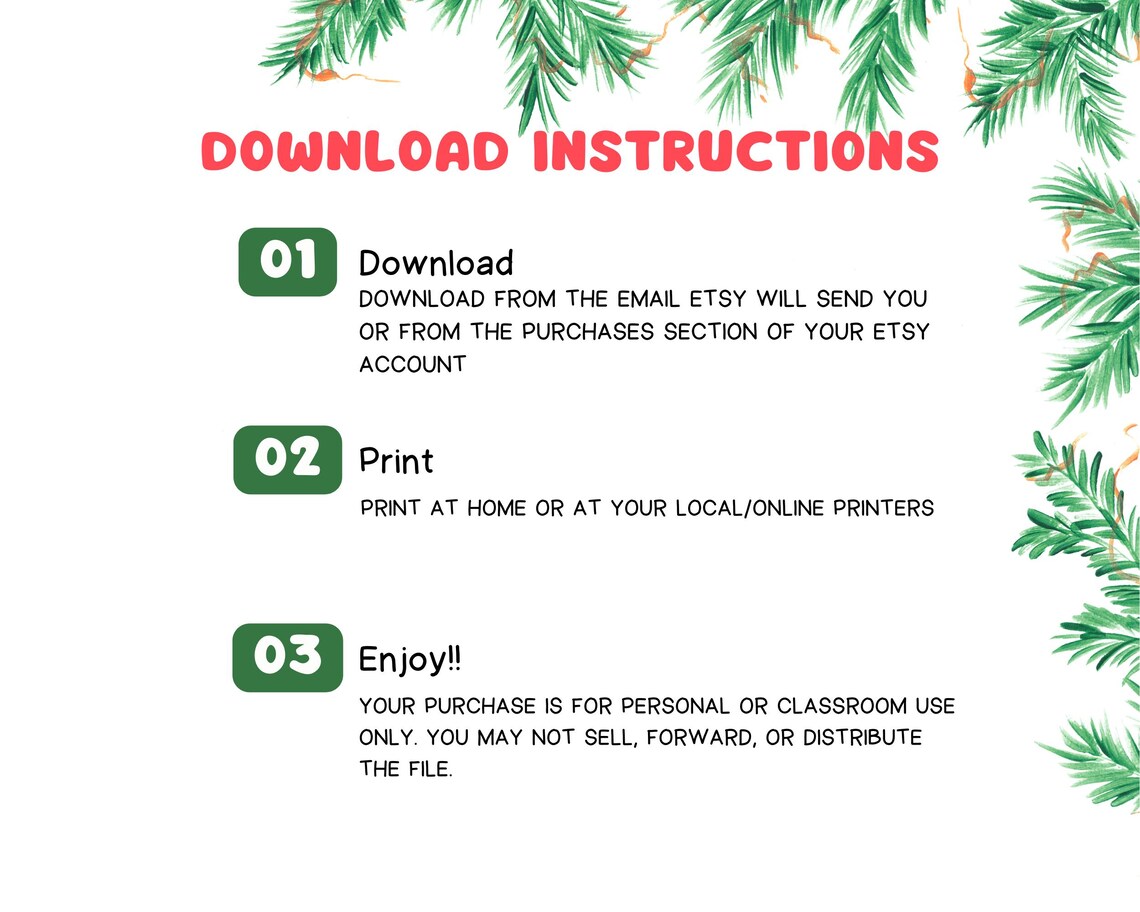 DOWNLOAD INSTRUCTIONS

01
Download
DOWNLOAD FROM THE EMAIL ETSY WILL SEND YOU OR FROM THE PURCHASES SECTION OF YOUR ETSY ACCOUNT

02
Print
PRINT AT HOME OR AT YOUR LOCAL/ONLINE PRINTERS

03
Enjoy!!
YOUR PURCHASE IS FOR PERSONAL OR CLASSROOM USE ONLY. YOU MAY NOT SELL, FORWARD, OR DISTRIBUTE THE FILE.